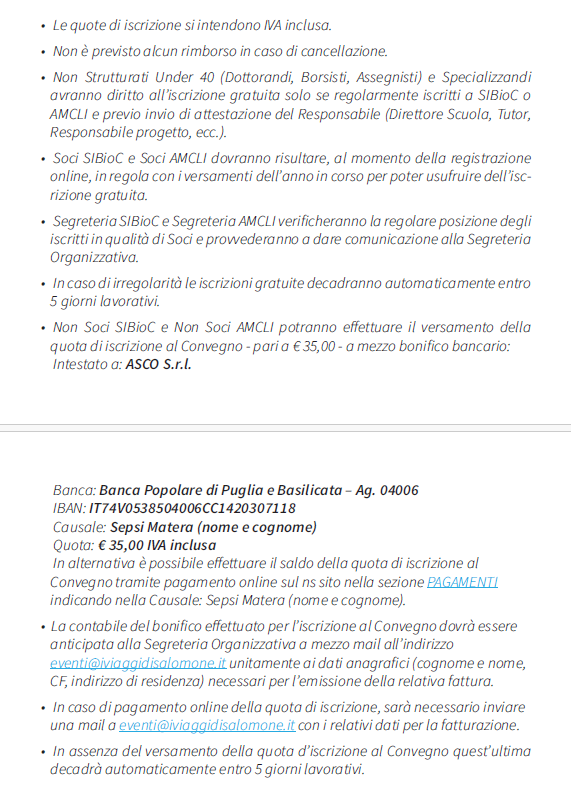 • Le quote di iscrizione si intendono IVA inclusa.

• Non è previsto alcun rimborso in caso di cancellazione.

• Non Strutturati Under 40 (Dottorandi, Borsisti, Assegnisti) e Specializzandi avranno diritto all'iscrizione gratuita solo se regolarmente iscritti a SIBioC o AMCLI e previo invio di attestazione del Responsabile (Direttore Scuola, Tutor, Responsabile progetto, ecc.).

• Soci SIBioC e Soci AMCLI dovranno risultare, al momento della registrazione online, in regola con i versamenti dell'anno in corso per poter usufruire dell'iscrizione gratuita.

• Segreteria SIBioC e Segreteria AMCLI verificheranno la regolare posizione degli iscritti in qualità di Soci e provvederanno a dare comunicazione alla Segreteria Organizzativa.

• In caso di irregolarità le iscrizioni gratuite decadranno automaticamente entro 5 giorni lavorativi.

• Non Soci SIBioC e Non Soci AMCLI potranno effettuare il versamento della quota di iscrizione al Convegno - pari a € 35,00 - a mezzo bonifico bancario:
Intestato a: ASCO S.r.l.

Banca: Banca Popolare di Puglia e Basilicata – Ag. 04006
IBAN: IT74V0538504006CC1420307118
Causale: Sepsi Matera (nome e cognome)
Quota: € 35,00 IVA inclusa
In alternativa è possibile effettuare il saldo della quota di iscrizione al Convegno tramite pagamento online sul ns sito nella sezione PAGAMENTI indicando nella Causale: Sepsi Matera (nome e cognome).

• La contabile del bonifico effettuato per l'iscrizione al Convegno dovrà essere anticipata alla Segreteria Organizzativa a mezzo mail all'indirizzo eventi@iviaggidisalomone.it unitamente ai dati anagrafici (cognome e nome, CF, indirizzo di residenza) necessari per l'emissione della relativa fattura.

• In caso di pagamento online della quota di iscrizione, sarà necessario inviare una mail a eventi@iviaggidisalomone.it con i relativi dati per la fatturazione.

• In assenza del versamento della quota d'iscrizione al Convegno quest'ultima decadrà automaticamente entro 5 giorni lavorativi.